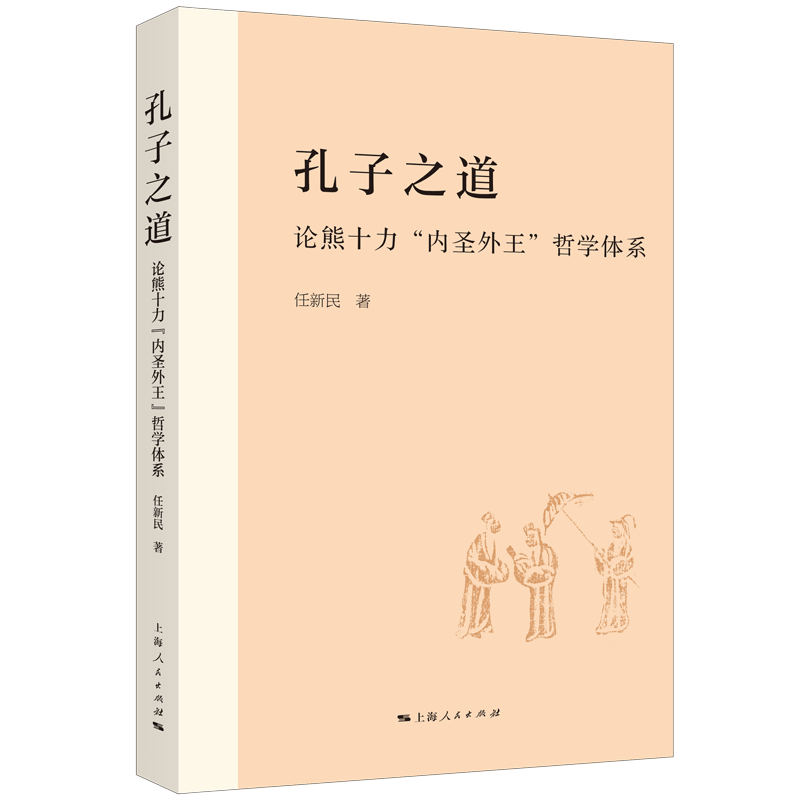 孔子之道
论熊十力『内圣外王』哲学体系
任新民 著
上海人民出版社

孔子之道
论熊十力“内圣外王”哲学体系
任新民 著

上海人民出版社